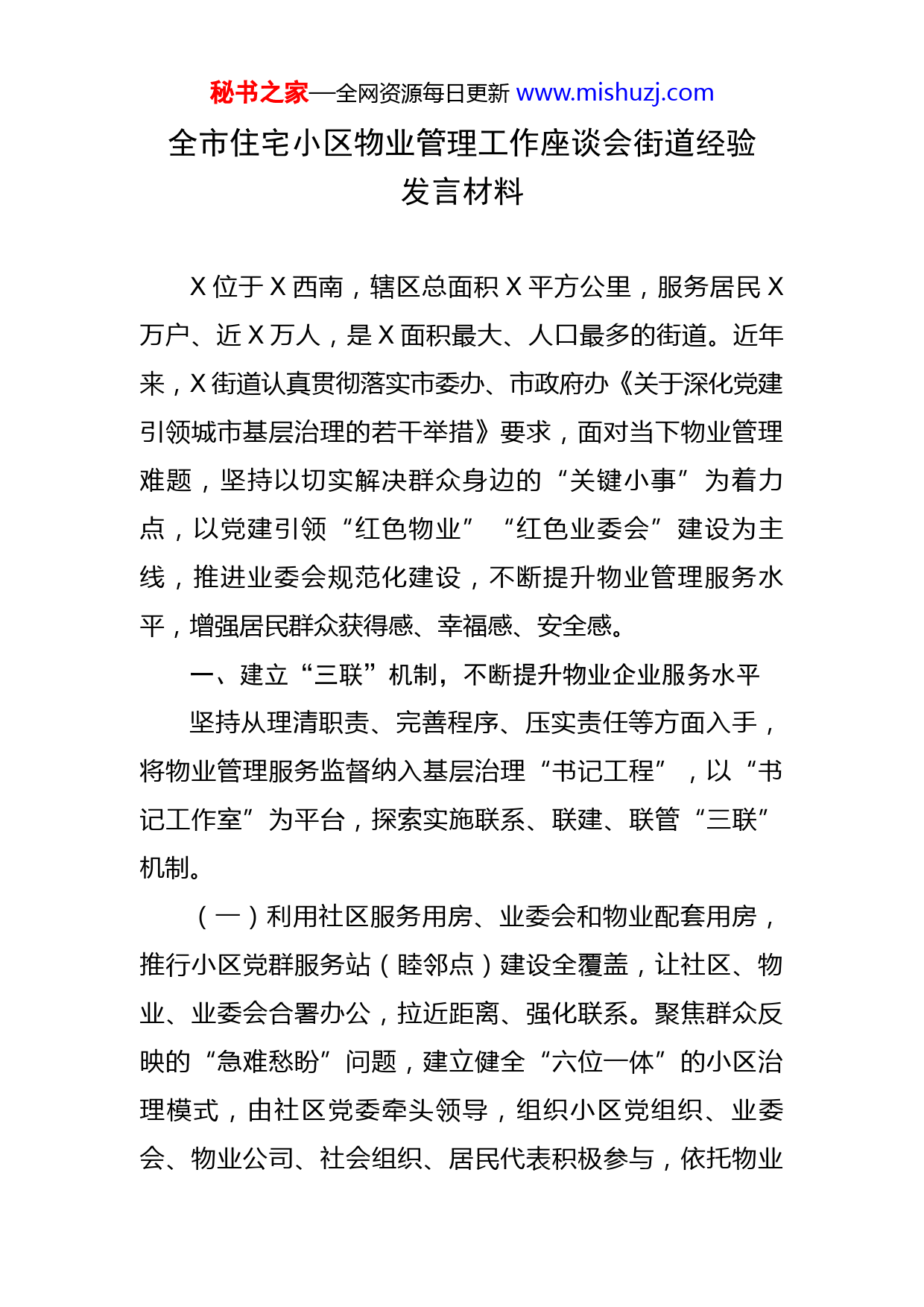 秘书之家—全网资源每日更新 www.mishuzj.com

全市住宅小区物业管理工作座谈会街道经验发言材料

X 位于 X 西南，辖区总面积 X 平方公里，服务居民 X 万户、近 X 万人，是 X 面积最大、人口最多的街道。近年来，X 街道认真贯彻落实市委办、市政府办《关于深化党建引领城市基层治理的若干举措》要求，面对当下物业管理难题，坚持以切实解决群众身边的“关键小事”为着力点，以党建引领“红色物业”“红色业委会”建设为主线，推进业委会规范化建设，不断提升物业管理服务水平，增强居民群众获得感、幸福感、安全感。

一、建立“三联”机制，不断提升物业企业服务水平

坚持从理清职责、完善程序、压实责任等方面入手，将物业管理服务监督纳入基层治理“书记工程”，以“书记工作室”为平台，探索实施联系、联建、联管“三联”机制。

（一）利用社区服务用房、业委会和物业配套用房，推行小区党群服务站（睦邻点）建设全覆盖，让社区、物业、业委会合署办公，拉近距离、强化联系。聚焦群众反映的“急难愁盼”问题，建立健全“六位一体”的小区治理模式，由社区党委牵头领导，组织小区党组织、业委会、物业公司、社会组织、居民代表积极参与，依托物业